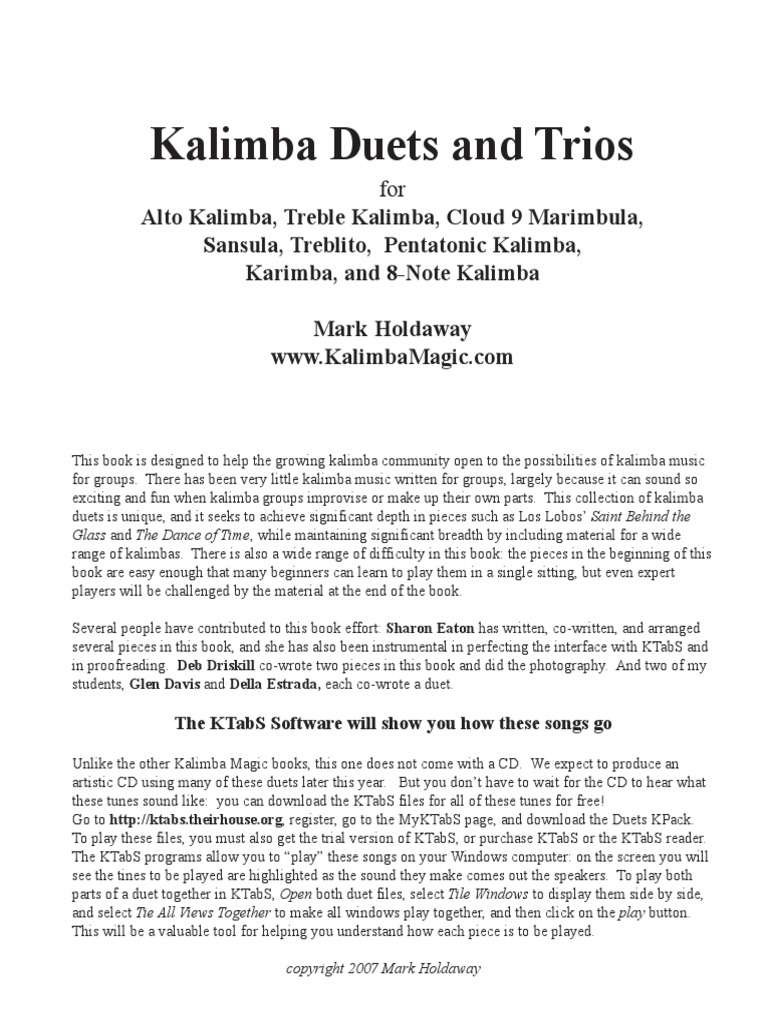 Kalimba Duets and Trios

for

Alto Kalimba, Treble Kalimba, Cloud 9 Marimbula, Sansula, Treblito, Pentatonic Kalimba, Karimba, and 8-Note Kalimba

Mark Holdaway
www.KalimbaMagic.com

This book is designed to help the growing kalimba community open to the possibilities of kalimba music for groups. There has been very little kalimba music written for groups, largely because it can sound so exciting and fun when kalimba groups improvise or make up their own parts. This collection of kalimba duets is unique, and it seeks to achieve significant depth in pieces such as Los Lobos' Saint Behind the Glass and The Dance of Time, while maintaining significant breadth by including material for a wide range of kalimbas. There is also a wide range of difficulty in this book: the pieces in the beginning of this book are easy enough that many beginners can learn to play them in a single sitting, but even expert players will be challenged by the material at the end of the book.

Several people have contributed to this book effort: Sharon Eaton has written, co-written, and arranged several pieces in this book, and she has also been instrumental in perfecting the interface with KTabS and in proofreading. Deb Driskill co-wrote two pieces in this book and did the photography. And two of my students, Glen Davis and Della Estrada, each co-wrote a duet.

The KTabS Software will show you how these songs go

Unlike the other Kalimba Magic books, this one does not come with a CD. We expect to produce an artistic CD using many of these duets later this year. But you don't have to wait for the CD to hear what these tunes sound like: you can download the KTabS files for all of these tunes for free!
Go to http://ktabs.theirhouse.org, register, go to the MyKTabS page, and download the Duets KPack. To play these files, you must also get the trial version of KTabS, or purchase KTabS or the KTabS reader. The KTabS programs allow you to "play" these songs on your Windows computer: on the screen you will see the tines to be played are highlighted as the sound they make comes out the speakers. To play both parts of a duet together in KTabS, Open both duet files, select Tile Windows to display them side by side, and select Tie All Views Together to make all windows play together, and then click on the play button. This will be a valuable tool for helping you understand how each piece is to be played.

copyright 2007 Mark Holdaway